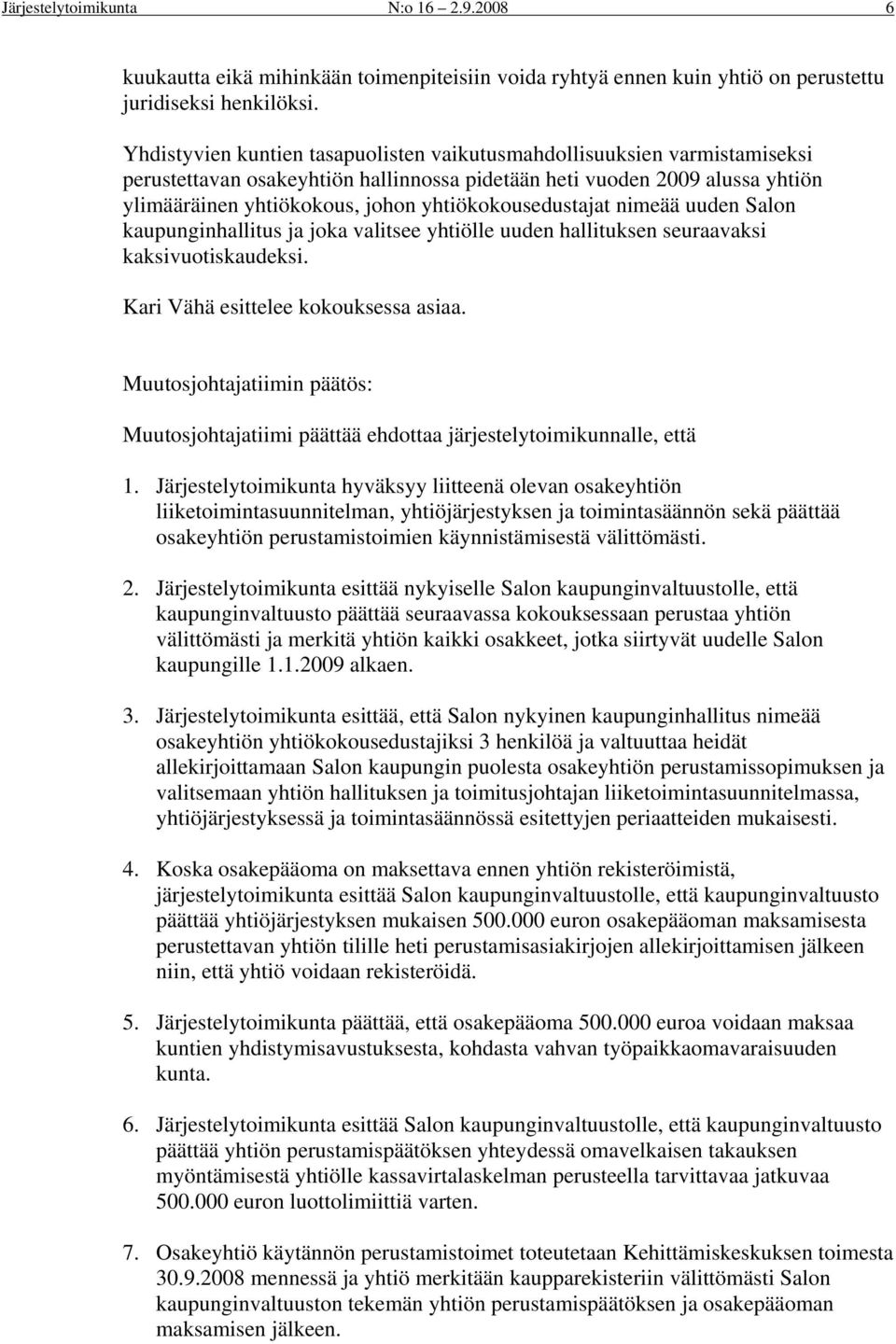 Järjestelytoimikunta N:o 16 – 2.9.2008 6

kuukautta eikä mihinkään toimenpiteisiin voida ryhtyä ennen kuin yhtiö on perustettu juridiseksi henkilöksi.

Yhdistyvien kuntien tasapuolisten vaikutusmahdollisuuksien varmistamiseksi perustettavan osakeyhtiön hallinnossa pidetään heti vuoden 2009 alussa yhtiön ylimääräinen yhtiökokous, johon yhtiökokousedustajat nimeää uuden Salon kaupunginhallitus ja joka valitsee yhtiölle uuden hallituksen seuraavaksi kaksivuotiskaudeksi.

Kari Vähä esittelee kokouksessa asiaa.

Muutosjohtajatiimin päätös:

Muutosjohtajatiimi päättää ehdottaa järjestelytoimikunnalle, että

1. Järjestelytoimikunta hyväksyy liitteenä olevan osakeyhtiön liiketoimintasuunnitelman, yhtiöjärjestyksen ja toimintasäännön sekä päättää osakeyhtiön perustamistoimien käynnistämisestä välittömästi.

2. Järjestelytoimikunta esittää nykyiselle Salon kaupunginvaltuustolle, että kaupunginvaltuusto päättää seuraavassa kokouksessaan perustaa yhtiön välittömästi ja merkitä yhtiön kaikki osakkeet, jotka siirtyvät uudelle Salon kaupungille 1.1.2009 alkaen.

3. Järjestelytoimikunta esittää, että Salon nykyinen kaupunginhallitus nimeää osakeyhtiön yhtiökokousedustajiksi 3 henkilöä ja valtuuttaa heidät allekirjoittamaan Salon kaupungin puolesta osakeyhtiön perustamissopimuksen ja valitsemaan yhtiön hallituksen ja toimitusjohtajan liiketoimintasuunnitelmassa, yhtiöjärjestyksessä ja toimintasäännössä esitettyjen periaatteiden mukaisesti.

4. Koska osakepääoma on maksettava ennen yhtiön rekisteröimistä, järjestelytoimikunta esittää Salon kaupunginvaltuustolle, että kaupunginvaltuusto päättää yhtiöjärjestyksen mukaisen 500.000 euron osakepääoman maksamisesta perustettavan yhtiön tilille heti perustamisasiakirjojen allekirjoittamisen jälkeen niin, että yhtiö voidaan rekisteröidä.

5. Järjestelytoimikunta päättää, että osakepääoma 500.000 euroa voidaan maksaa kuntien yhdistymisavustuksesta, kohdasta vahvan työpaikkaomavaraisuuden kunta.

6. Järjestelytoimikunta esittää Salon kaupunginvaltuustolle, että kaupunginvaltuusto päättää yhtiön perustamispäätöksen yhteydessä omavelkaisen takauksen myöntämisestä yhtiölle kassavirtalaskelman perusteella tarvittavaa jatkuvaa 500.000 euron luottolimiittiä varten.

7. Osakeyhtiö käytännön perustamistoimet toteutetaan Kehittämiskeskuksen toimesta 30.9.2008 mennessä ja yhtiö merkitään kaupparekisteriin välittömästi Salon kaupunginvaltuuston tekemän yhtiön perustamispäätöksen ja osakepääoman maksamisen jälkeen.